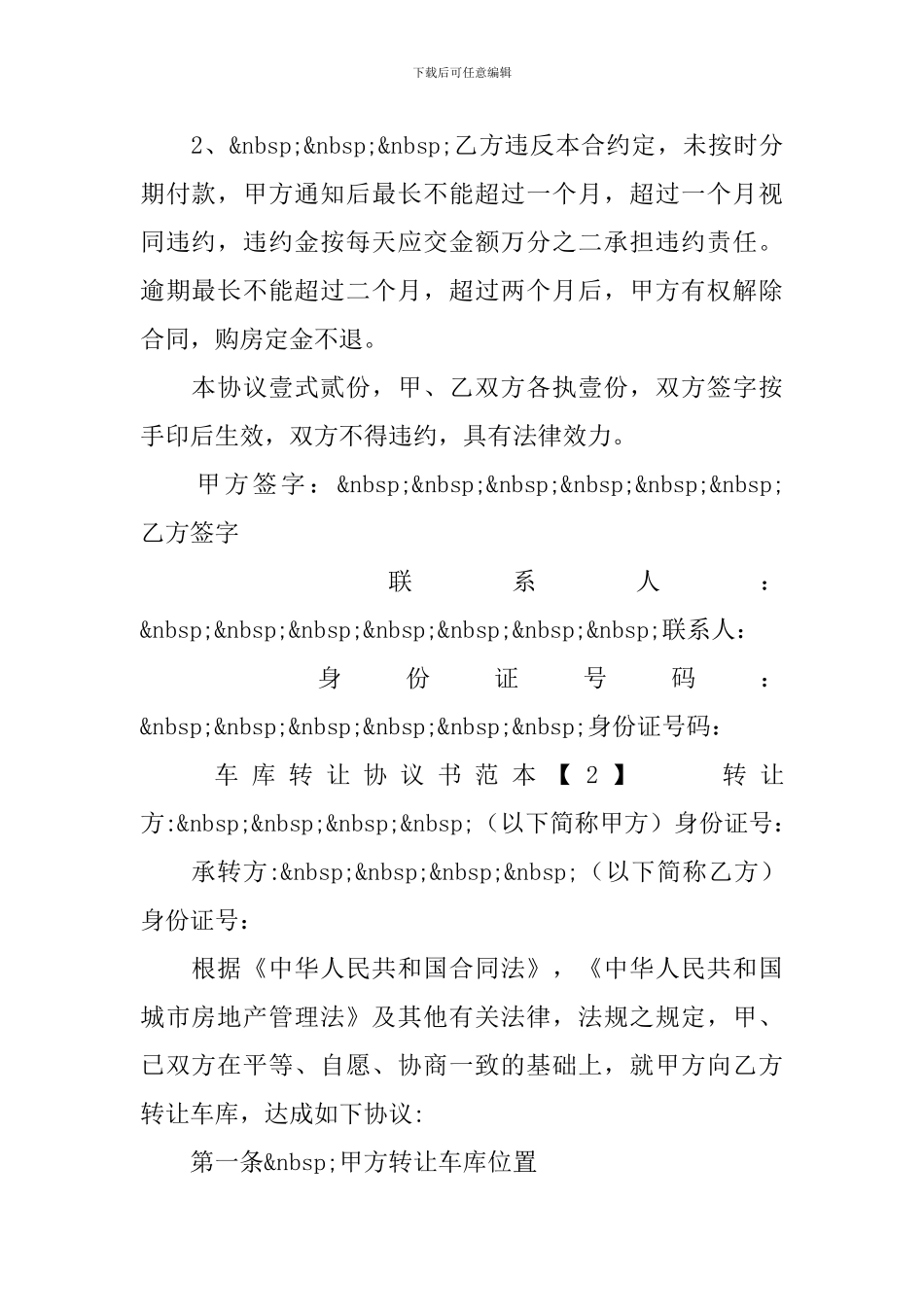 下载后可任意编辑

2、&nbsp;&nbsp;&nbsp;乙方违反本合约定，未按时分期付款，甲方通知后最长不能超过一个月，超过一个月视同违约，违约金按每天应交金额万分之二承担违约责任。逾期最长不能超过二个月，超过两个月后，甲方有权解除合同，购房定金不退。

本协议壹式贰份，甲、乙双方各执壹份，双方签字按手印后生效，双方不得违约，具有法律效力。

甲方签字：&nbsp;&nbsp;&nbsp;&nbsp;&nbsp;&nbsp;乙方签字

联系人：&nbsp;&nbsp;&nbsp;&nbsp;&nbsp;&nbsp;&nbsp;联系人：

身份证号码：&nbsp;&nbsp;&nbsp;&nbsp;&nbsp;&nbsp;身份证号码：

车库转让协议书范本【2】 转让方:&nbsp;&nbsp;&nbsp;&nbsp;（以下简称甲方）身份证号：

承转方:&nbsp;&nbsp;&nbsp;&nbsp;（以下简称乙方）身份证号：

根据《中华人民共和国合同法》，《中华人民共和国城市房地产管理法》及其他有关法律，法规之规定，甲、已双方在平等、自愿、协商一致的基础上，就甲方向乙方转让车库，达成如下协议:

第一条&nbsp;甲方转让车库位置